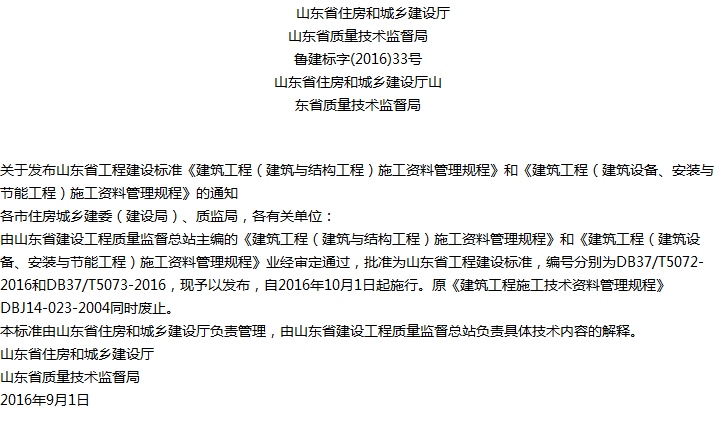 山东省住房和城乡建设厅
山东省质量技术监督局
鲁建标字(2016)33号
山东省住房和城乡建设厅山
东省质量技术监督局

关于发布山东省工程建设标准《建筑工程（建筑与结构工程）施工资料管理规程》和《建筑工程（建筑设备、安装与节能工程）施工资料管理规程》的通知

各市住房城乡建委（建设局）、质监局，各有关单位：

由山东省建设工程质量监督总站主编的《建筑工程（建筑与结构工程）施工资料管理规程》和《建筑工程（建筑设备、安装与节能工程）施工资料管理规程》业经审定通过，批准为山东省工程建设标准，编号分别为DB37/T5072-2016和DB37/T5073-2016，现予以发布，自2016年10月1日起施行。原《建筑工程施工技术资料管理规程》DBJ14-023-2004同时废止。

本标准由山东省住房和城乡建设厅负责管理，由山东省建设工程质量监督总站负责具体技术内容的解释。

山东省住房和城乡建设厅
山东省质量技术监督局
2016年9月1日